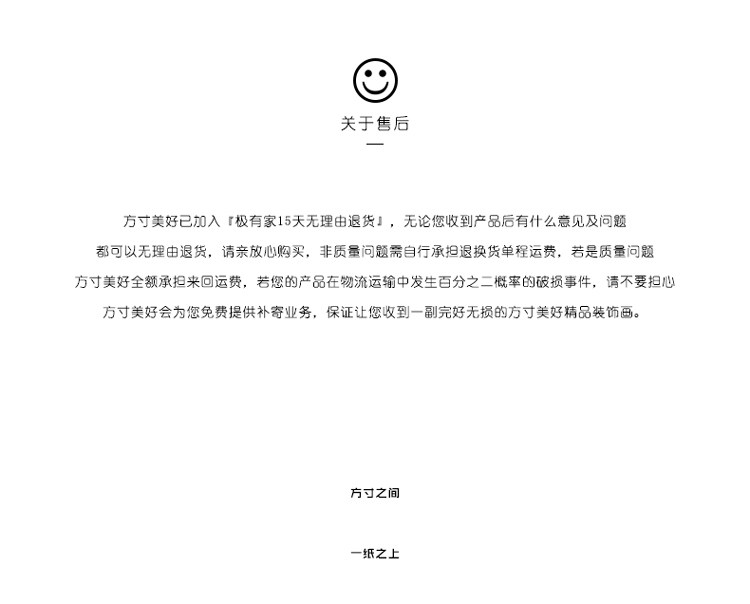 关于售后

方寸美好已加入『极有家15天无理由退货』，无论您收到产品后有什么意见及问题
都可以无理由退货，请亲放心购买，非质量问题需自行承担退换货单程运费，若是质量问题
方寸美好全额承担来回运费，若您的产品在物流运输中发生百分之二概率的破损事件，请不要担心
方寸美好会为您免费提供补寄业务，保证让您收到一副完好无损的方寸美好精品装饰画。

方寸之间

一纸之上